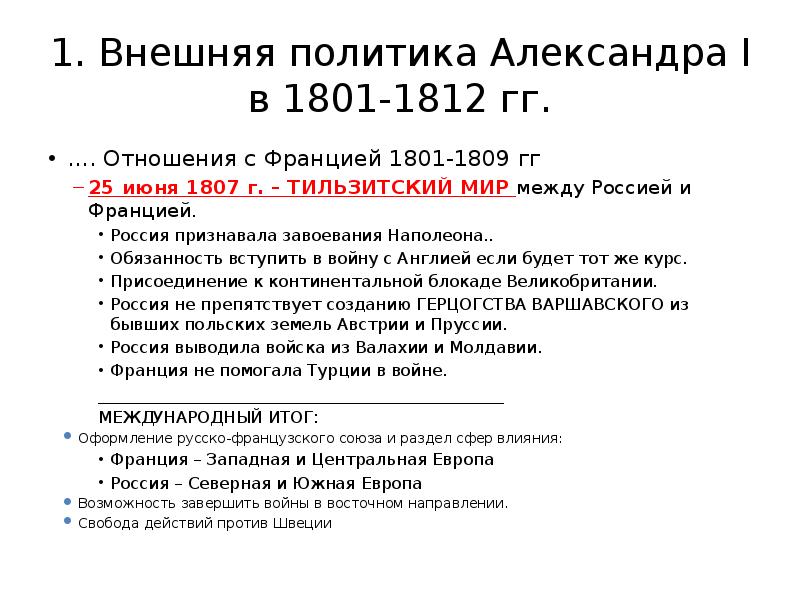 1. Внешняя политика Александра I в 1801-1812 гг.

• …. Отношения с Францией 1801-1809 гг

– 25 июня 1807 г. – ТИЛЬЗИТСКИЙ МИР между Россией и Францией.

• Россия признавала завоевания Наполеона..
• Обязанность вступить в войну с Англией если будет тот же курс.
• Присоединение к континентальной блокаде Великобритании.
• Россия не препятствует созданию ГЕРЦОГСТВА ВАРШАВСКОГО из бывших польских земель Австрии и Пруссии.
• Россия выводила войска из Валахии и Молдавии.
• Франция не помогала Турции в войне.

МЕЖДУНАРОДНЫЙ ИТОГ:

• Оформление русско-французского союза и раздел сфер влияния:
• Франция – Западная и Центральная Европа
• Россия – Северная и Южная Европа
• Возможность завершить войны в восточном направлении.
• Свобода действий против Швеции